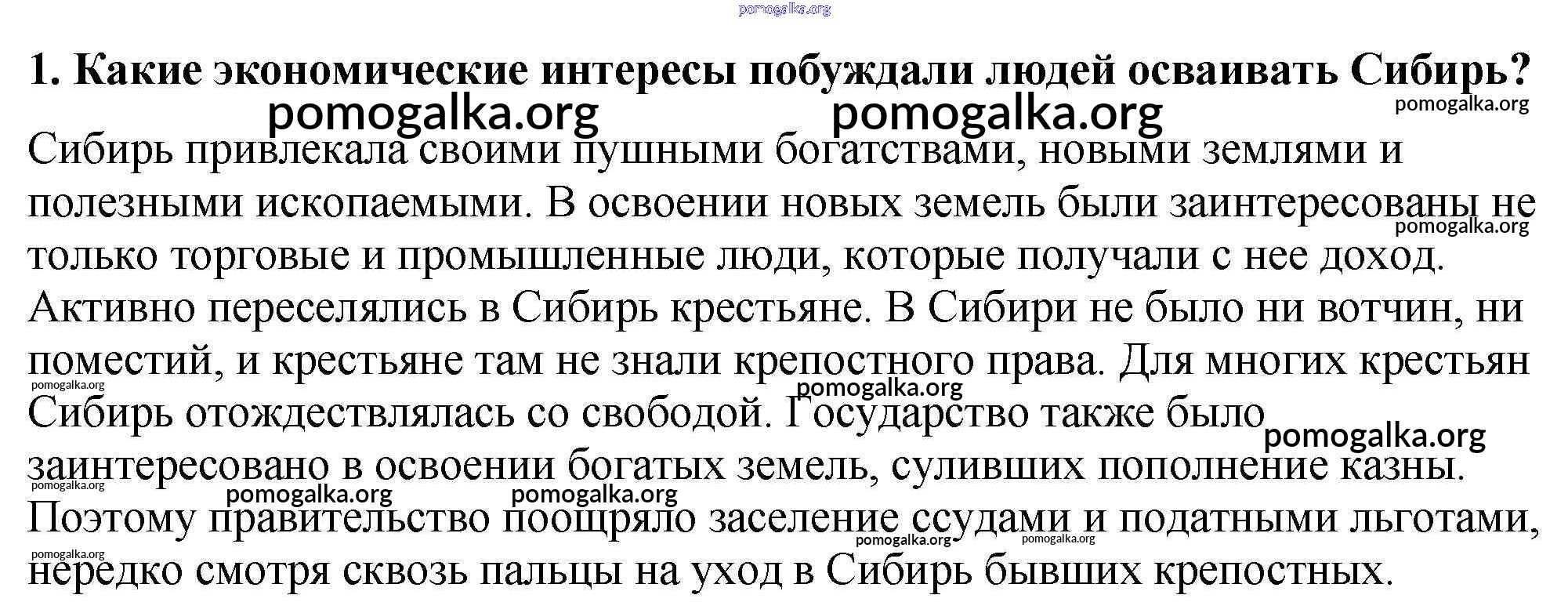 1. Какие экономические интересы побуждали людей осваивать Сибирь?

Сибирь привлекала своими пушными богатствами, новыми землями и полезными ископаемыми. В освоении новых земель были заинтересованы не только торговые и промышленные люди, которые получали с нее доход. Активно переселялись в Сибирь крестьяне. В Сибири не было ни вотчин, ни поместий, и крестьяне там не знали крепостного права. Для многих крестьян Сибирь отождествлялась со свободой. Государство также было заинтересовано в освоении богатых земель, суливших пополнение казны. Поэтому правительство поощряло заселение ссудами и податными льготами, нередко смотря сквозь пальцы на уход в Сибирь бывших крепостных.

pomogalka.org